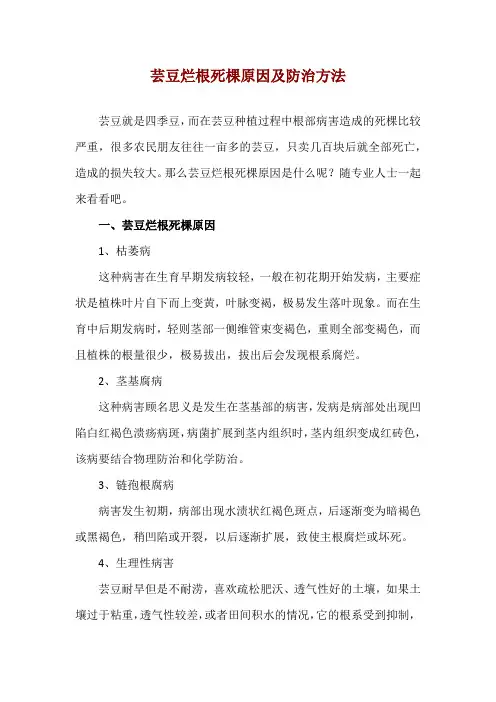 芸豆烂根死棵原因及防治方法

芸豆就是四季豆，而在芸豆种植过程中根部病害造成的死棵比较严重，很多农民朋友往往一亩多的芸豆，只卖几百块后就全部死亡，造成的损失较大。那么芸豆烂根死棵原因是什么呢？随专业人士一起来看看吧。

一、芸豆烂根死棵原因

1、枯萎病

这种病害在生育早期发病较轻，一般在初花期开始发病，主要症状是植株叶片自下而上变黄，叶脉变褐，极易发生落叶现象。而在生育中后期发病时，轻则茎部一侧维管束变褐色，重则全部变褐色，而且植株的根量很少，极易拔出，拔出后会发现根系腐烂。

2、茎基腐病

这种病害顾名思义是发生在茎基部的病害，发病是病部处出现凹陷白红褐色溃疡病斑，病菌扩展到茎内组织时，茎内组织变成红砖色，该病要结合物理防治和化学防治。

3、链孢根腐病

病害发生初期，病部出现水渍状红褐色斑点，后逐渐变为暗褐色或黑褐色，稍凹陷或开裂，以后逐渐扩展，致使主根腐烂或坏死。

4、生理性病害

芸豆耐旱但是不耐涝，喜欢疏松肥沃、透气性好的土壤，如果土壤过于粘重，透气性较差，或者田间积水的情况，它的根系受到抑制，